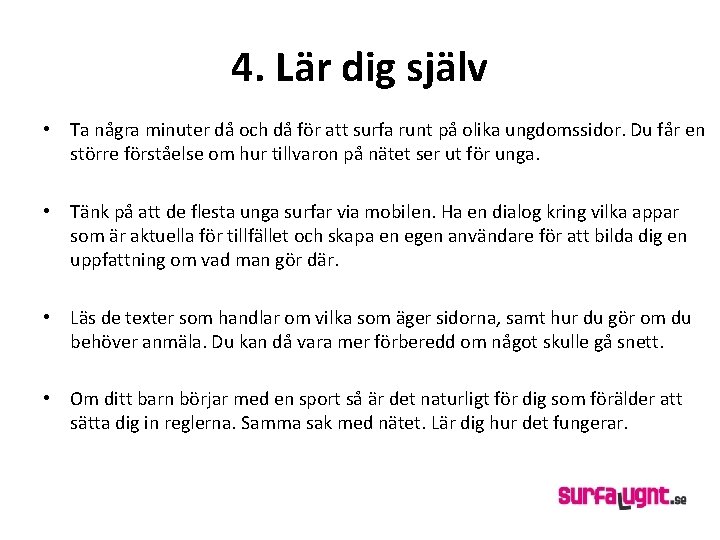 4. Lär dig själv

• Ta några minuter då och då för att surfa runt på olika ungdomssidor. Du får en större förståelse om hur tillvaron på nätet ser ut för unga.

• Tänk på att de flesta unga surfar via mobilen. Ha en dialog kring vilka appar som är aktuella för tillfället och skapa en egen användare för att bilda dig en uppfattning om vad man gör där.

• Läs de texter som handlar om vilka som äger sidorna, samt hur du gör om du behöver anmäla. Du kan då vara mer förberedd om något skulle gå snett.

• Om ditt barn börjar med en sport så är det naturligt för dig som förälder att sätta dig in reglerna. Samma sak med nätet. Lär dig hur det fungerar.

surfalugnt.se